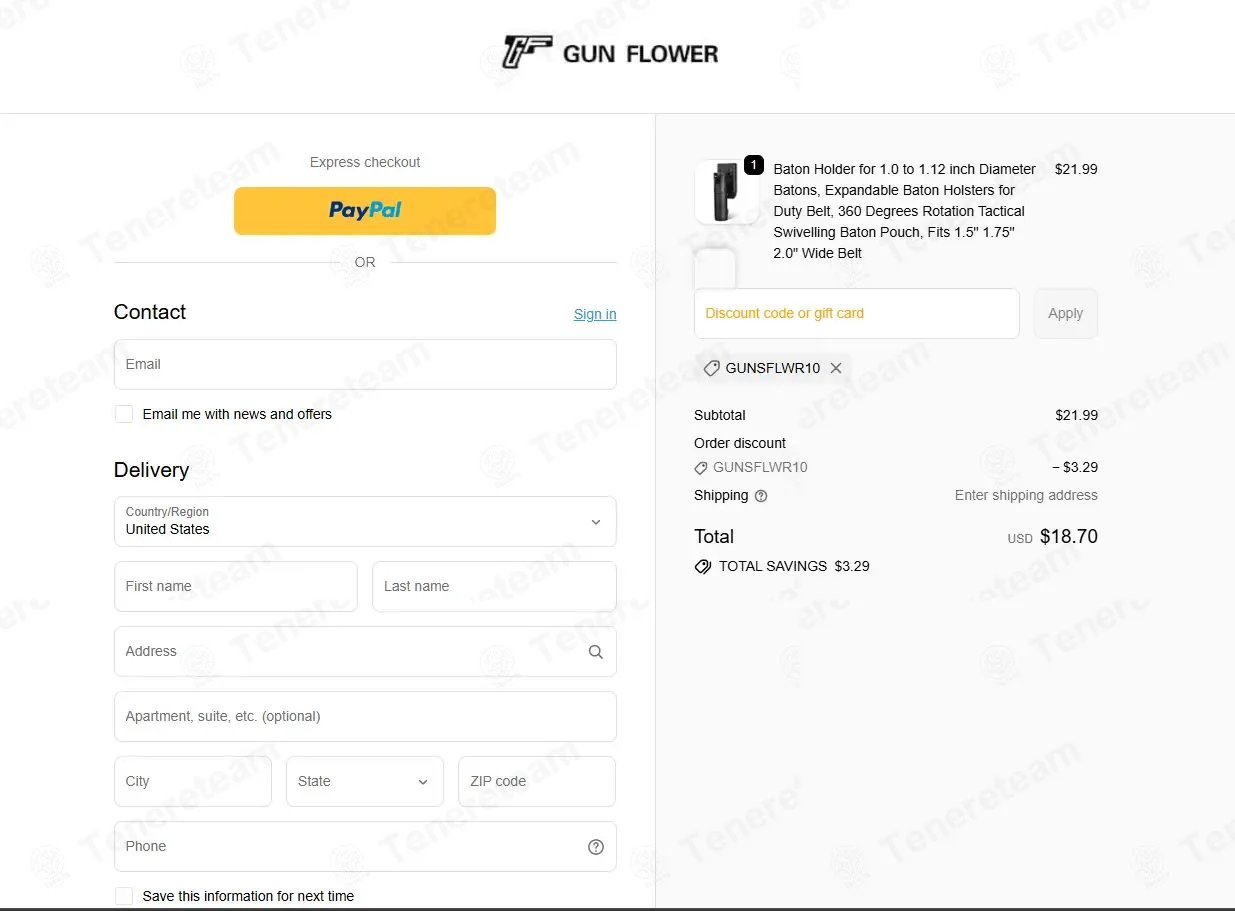 GUN FLOWER

Express checkout

PayPal

OR

Contact

Sign in

Email

Email me with news and offers

Delivery

Country/Region
United States

First name

Last name

Address

Apartment, suite, etc. (optional)

City

State

ZIP code

Phone

Save this information for next time

1

Baton Holder for 1.0 to 1.12 inch Diameter Batons, Expandable Baton Holsters for Duty Belt, 360 Degrees Rotation Tactical Swivelling Baton Pouch, Fits 1.5" 1.75" 2.0" Wide Belt

$21.99

Discount code or gift card

Apply

GUNSFLWR10

Subtotal $21.99

Order discount

GUNSFLWR10 − $3.29

Shipping Enter shipping address

Total USD $18.70

TOTAL SAVINGS $3.29

Tenereteam